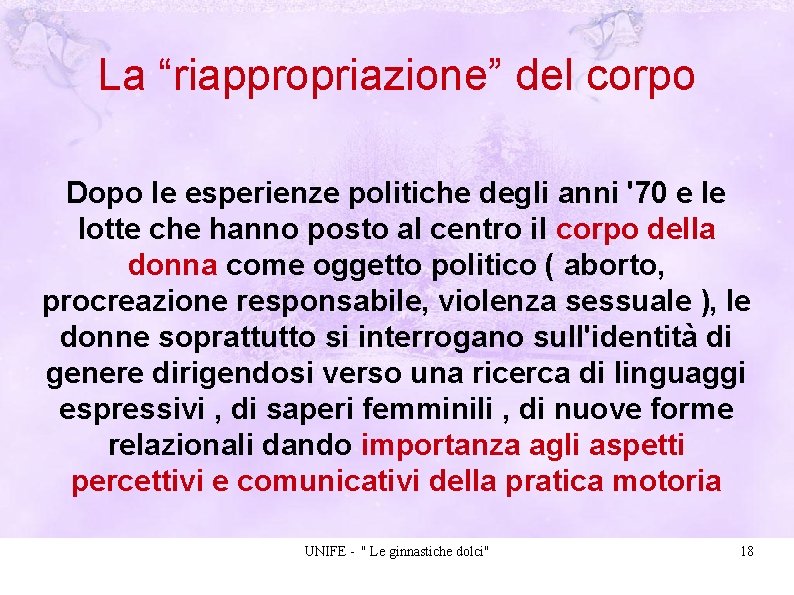 La "riappropriazione" del corpo

Dopo le esperienze politiche degli anni '70 e le lotte che hanno posto al centro il corpo della donna come oggetto politico ( aborto, procreazione responsabile, violenza sessuale ), le donne soprattutto si interrogano sull'identità di genere dirigendosi verso una ricerca di linguaggi espressivi , di saperi femminili , di nuove forme relazionali dando importanza agli aspetti percettivi e comunicativi della pratica motoria

UNIFE - " Le ginnastiche dolci"

18